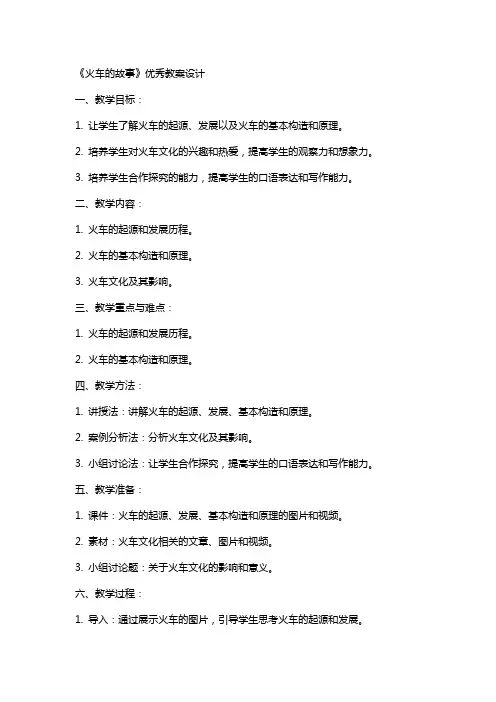 《火车的故事》优秀教案设计

一、教学目标：

1. 让学生了解火车的起源、发展以及火车的基本构造和原理。

2. 培养学生对火车文化的兴趣和热爱，提高学生的观察力和想象力。

3. 培养学生合作探究的能力，提高学生的口语表达和写作能力。

二、教学内容：

1. 火车的起源和发展历程。

2. 火车的基本构造和原理。

3. 火车文化及其影响。

三、教学重点与难点：

1. 火车的起源和发展历程。

2. 火车的基本构造和原理。

四、教学方法：

1. 讲授法：讲解火车的起源、发展、基本构造和原理。

2. 案例分析法：分析火车文化及其影响。

3. 小组讨论法：让学生合作探究，提高学生的口语表达和写作能力。

五、教学准备：

1. 课件：火车的起源、发展、基本构造和原理的图片和视频。

2. 素材：火车文化相关的文章、图片和视频。

3. 小组讨论题：关于火车文化的影响和意义。

六、教学过程：

1. 导入：通过展示火车的图片，引导学生思考火车的起源和发展。